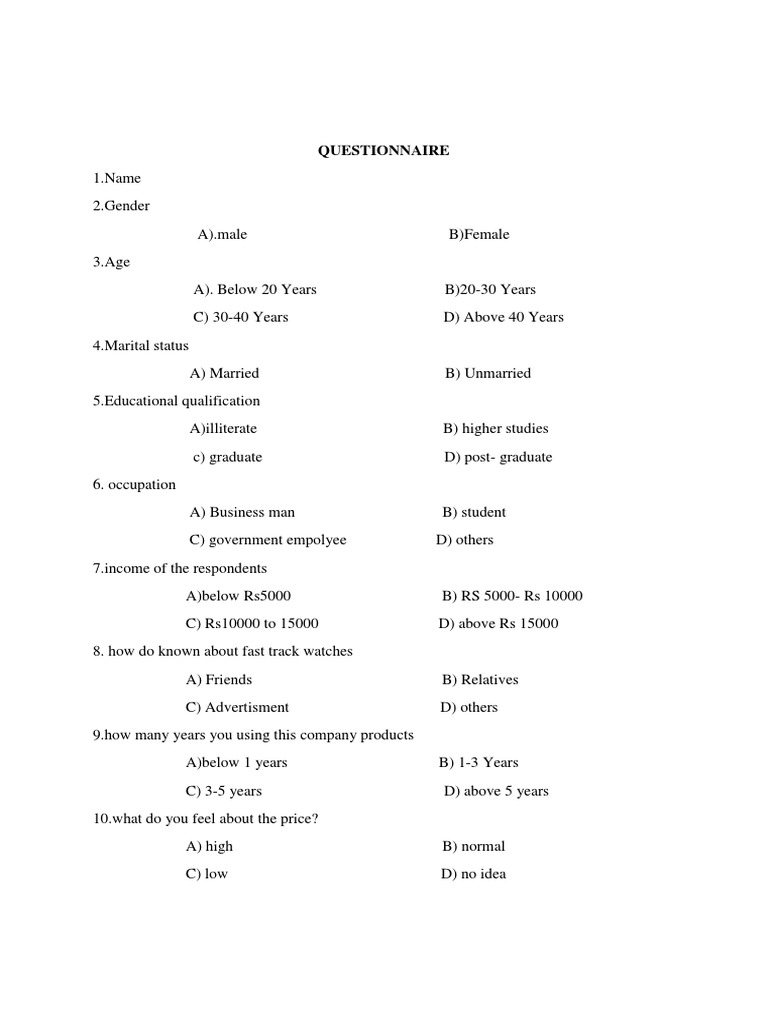 QUESTIONNAIRE

1.Name

2.Gender

A).male B)Female

3.Age

A). Below 20 Years B)20-30 Years

C) 30-40 Years D) Above 40 Years

4.Marital status

A) Married B) Unmarried

5.Educational qualification

A)illiterate B) higher studies

c) graduate D) post- graduate

6. occupation

A) Business man B) student

C) government empolyee D) others

7.income of the respondents

A)below Rs5000 B) RS 5000- Rs 10000

C) Rs10000 to 15000 D) above Rs 15000

8. how do known about fast track watches

A) Friends B) Relatives

C) Advertisment D) others

9.how many years you using this company products

A)below 1 years B) 1-3 Years

C) 3-5 years D) above 5 years

10.what do you feel about the price?

A) high B) normal

C) low D) no idea